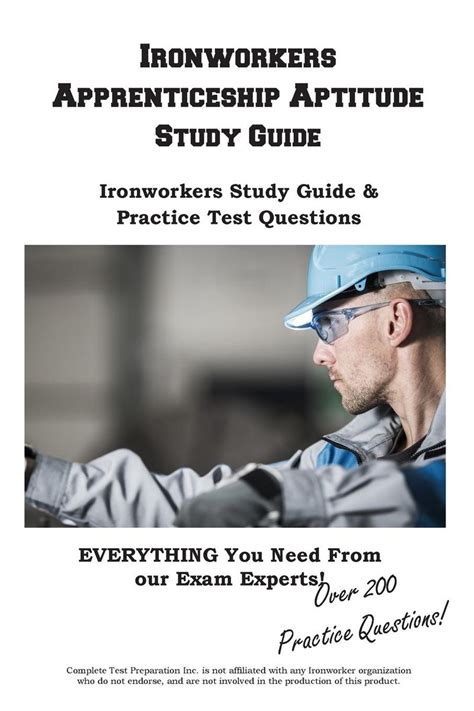 Ironworkers Apprenticeship Aptitude Study Guide

Ironworkers Study Guide & Practice Test Questions

EVERYTHING You Need From our Exam Experts!

Over 200 Practice Questions!

Complete Test Preparation Inc. is not affiliated with any Ironworker organization who do not endorse, and are not involved in the production of this product.